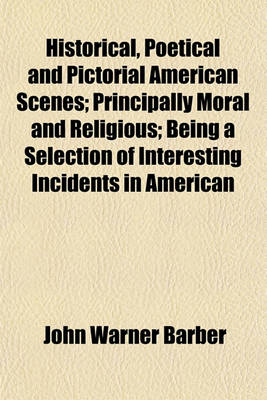 Historical, Poetical and Pictorial American Scenes; Principally Moral and Religious; Being a Selection of Interesting Incidents in American

John Warner Barber